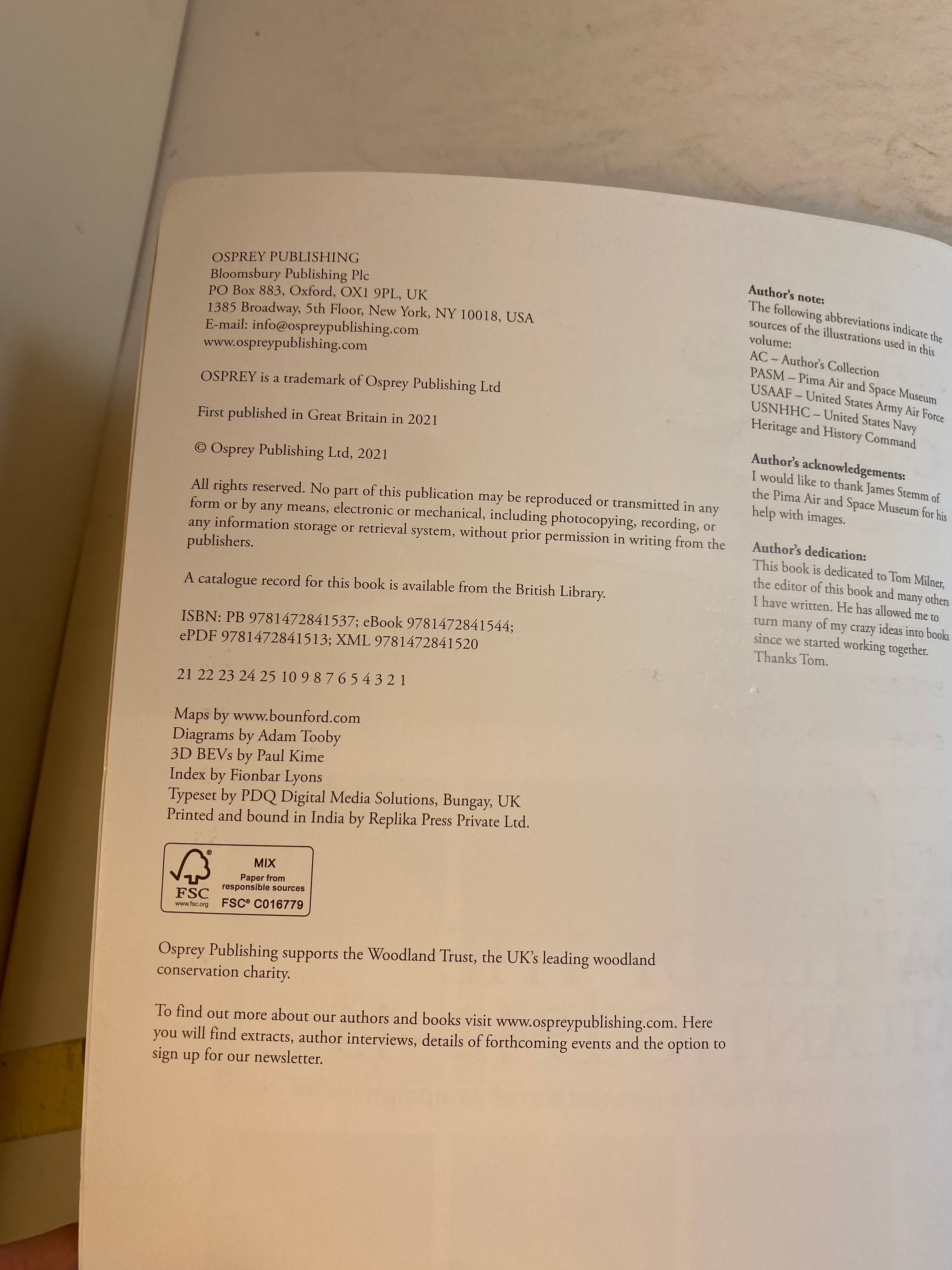 OSPREY PUBLISHING
Bloomsbury Publishing Plc
PO Box 883, Oxford, OX1 9PL, UK
1385 Broadway, 5th Floor, New York, NY 10018, USA
E-mail: info@ospreypublishing.com
www.ospreypublishing.com

OSPREY is a trademark of Osprey Publishing Ltd

First published in Great Britain in 2021

© Osprey Publishing Ltd, 2021

All rights reserved. No part of this publication may be reproduced or transmitted in any form or by any means, electronic or mechanical, including photocopying, recording, or any information storage or retrieval system, without prior permission in writing from the publishers.

A catalogue record for this book is available from the British Library.

ISBN: PB 9781472841537; eBook 9781472841544; ePDF 9781472841513; XML 9781472841520

21 22 23 24 25 10 9 8 7 6 5 4 3 2 1

Maps by www.bounford.com
Diagrams by Adam Tooby
3D BEVs by Paul Kime
Index by Fionbar Lyons
Typeset by PDQ Digital Media Solutions, Bungay, UK
Printed and bound in India by Replika Press Private Ltd.

FSC
www.fsc.org
MIX
Paper from responsible sources
FSC® C016779

Osprey Publishing supports the Woodland Trust, the UK's leading woodland conservation charity.

To find out more about our authors and books visit www.ospreypublishing.com. Here you will find extracts, author interviews, details of forthcoming events and the option to sign up for our newsletter.

Author's note:
The following abbreviations indicate the sources of the illustrations used in this volume:
AC – Author's Collection
PASM – Pima Air and Space Museum
USAAF – United States Army Air Force
USNHHC – United States Navy Heritage and History Command

Author's acknowledgements:
I would like to thank James Stemm of the Pima Air and Space Museum for his help with images.

Author's dedication:
This book is dedicated to Tom Milner, the editor of this book and many others I have written. He has allowed me to turn many of my crazy ideas into books since we started working together. Thanks Tom.